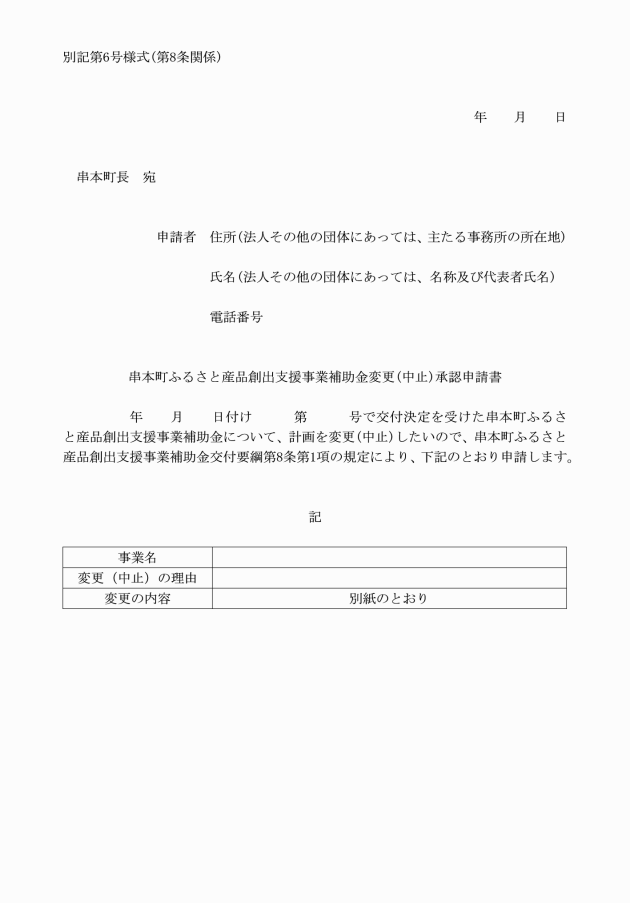 別記第6号様式(第8条関係)

年　　月　　日

串本町長　宛

申請者　住所(法人その他の団体にあっては、主たる事務所の所在地)

氏名(法人その他の団体にあっては、名称及び代表者氏名)

電話番号

串本町ふるさと産品創出支援事業補助金変更(中止)承認申請書

年　　月　　日付け　　第　　号で交付決定を受けた串本町ふるさと産品創出支援事業補助金について、計画を変更(中止)したいので、串本町ふるさと産品創出支援事業補助金交付要綱第8条第1項の規定により、下記のとおり申請します。

記

| 事業名 | |
|---|---|
| 変更（中止）の理由 | |
| 変更の内容 | 別紙のとおり |